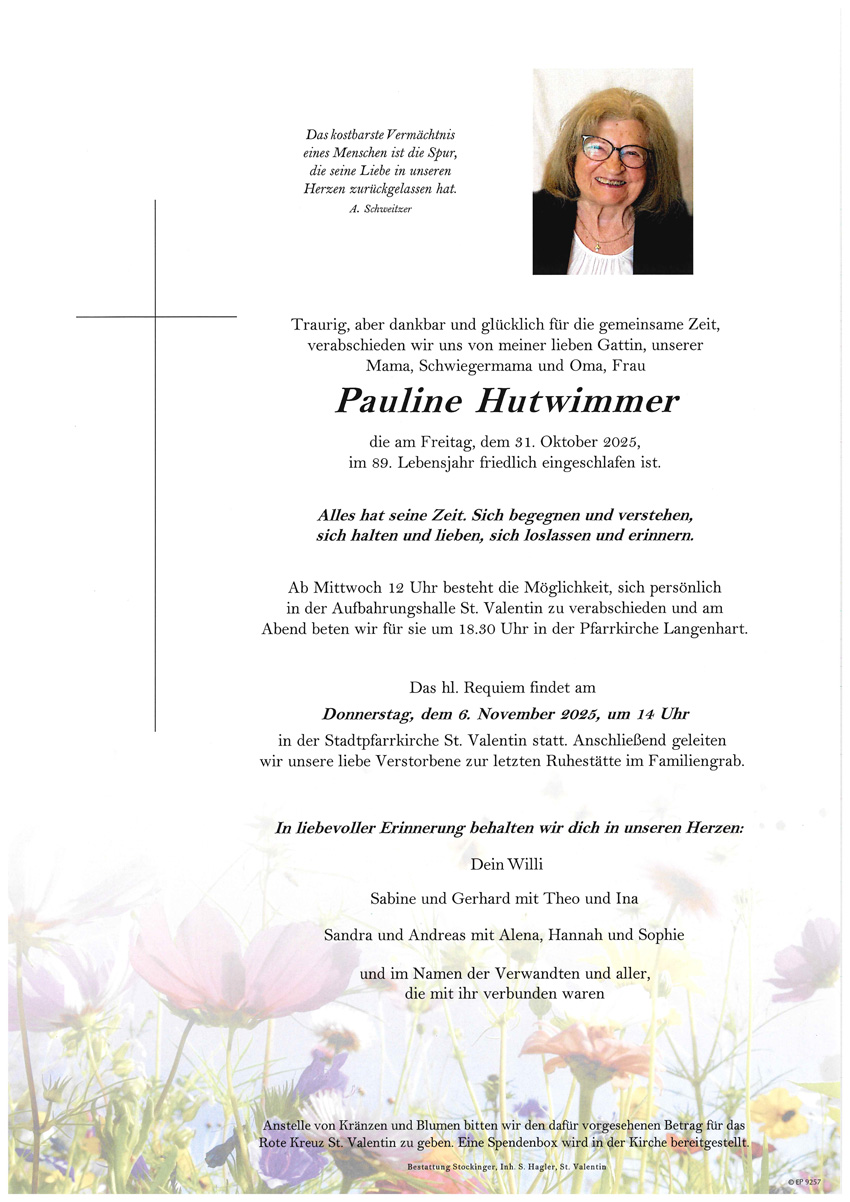 Das kostbarste Vermächtnis eines Menschen ist die Spur, die seine Liebe in unseren Herzen zurückgelassen hat.
A. Schweitzer

Traurig, aber dankbar und glücklich für die gemeinsame Zeit, verabschieden wir uns von meiner lieben Gattin, unserer Mama, Schwiegermama und Oma, Frau

Pauline Hutwimmer

die am Freitag, dem 31. Oktober 2025, im 89. Lebensjahr friedlich eingeschlafen ist.

Alles hat seine Zeit. Sich begegnen und verstehen, sich halten und lieben, sich loslassen und erinnern.

Ab Mittwoch 12 Uhr besteht die Möglichkeit, sich persönlich in der Aufbahrungshalle St. Valentin zu verabschieden und am Abend beten wir für sie um 18.30 Uhr in der Pfarrkirche Langenhart.

Das hl. Requiem findet am
Donnerstag, dem 6. November 2025, um 14 Uhr
in der Stadtpfarrkirche St. Valentin statt. Anschließend geleiten wir unsere liebe Verstorbene zur letzten Ruhestätte im Familiengrab.

In liebevoller Erinnerung behalten wir dich in unseren Herzen:

Dein Willi

Sabine und Gerhard mit Theo und Ina

Sandra und Andreas mit Alena, Hannah und Sophie

und im Namen der Verwandten und aller, die mit ihr verbunden waren

Anstelle von Kränzen und Blumen bitten wir den dafür vorgesehenen Betrag für das Rote Kreuz St. Valentin zu geben. Eine Spendenbox wird in der Kirche bereitgestellt.

Bestattung Stockinger, Inh. S. Hagler, St. Valentin

© EP 9257